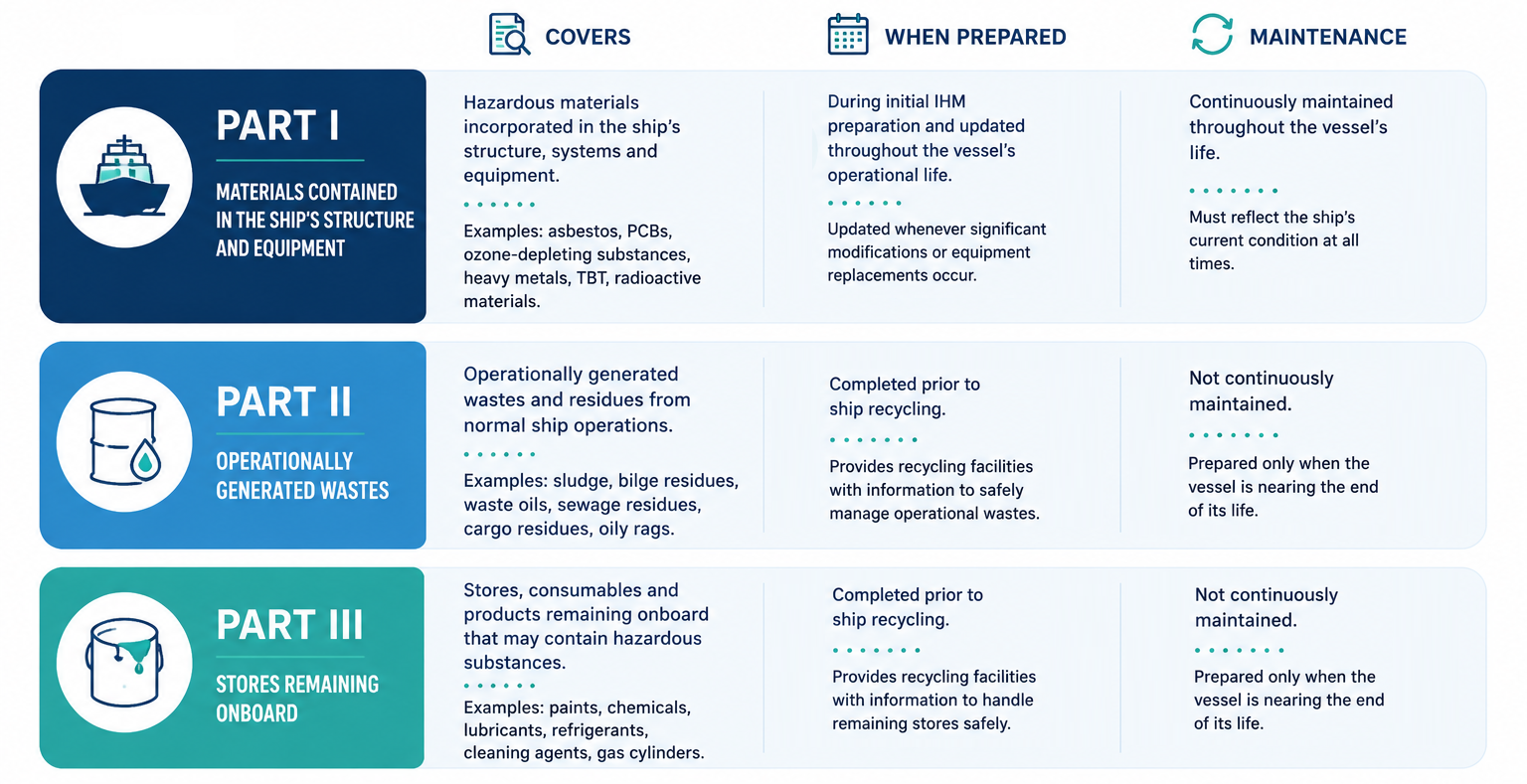 | | COVERS | WHEN PREPARED | MAINTENANCE |
|---|---|---|---|
| PART I MATERIALS CONTAINED IN THE SHIP'S STRUCTURE AND EQUIPMENT | Hazardous materials incorporated in the ship's structure, systems and equipment. Examples: asbestos, PCBs, ozone-depleting substances, heavy metals, TBT, radioactive materials. | During initial IHM preparation and updated throughout the vessel's operational life. Updated whenever significant modifications or equipment replacements occur. | Continuously maintained throughout the vessel's life. Must reflect the ship's current condition at all times. |
| PART II OPERATIONALLY GENERATED WASTES | Operationally generated wastes and residues from normal ship operations. Examples: sludge, bilge residues, waste oils, sewage residues, cargo residues, oily rags. | Completed prior to ship recycling. Provides recycling facilities with information to safely manage operational wastes. | Not continuously maintained. Prepared only when the vessel is nearing the end of its life. |
| PART III STORES REMAINING ONBOARD | Stores, consumables and products remaining onboard that may contain hazardous substances. Examples: paints, chemicals, lubricants, refrigerants, cleaning agents, gas cylinders. | Completed prior to ship recycling. Provides recycling facilities with information to handle remaining stores safely. | Not continuously maintained. Prepared only when the vessel is nearing the end of its life. |